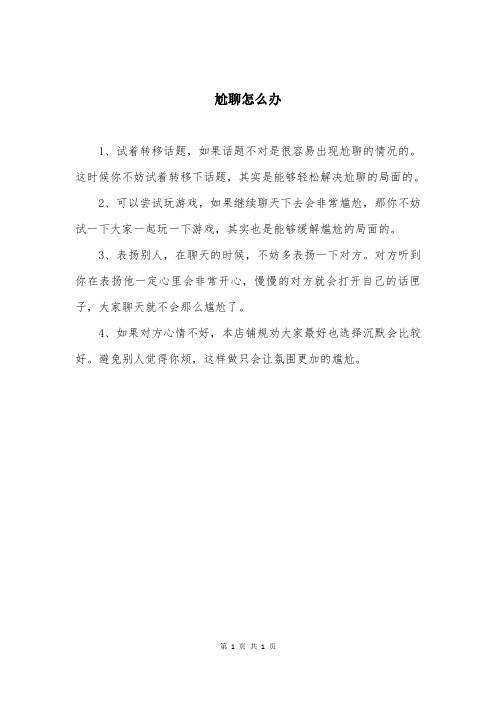 尬聊怎么办

1、试着转移话题，如果话题不对是很容易出现尬聊的情况的。这时候你不妨试着转移下话题，其实是能够轻松解决尬聊的局面的。

2、可以尝试玩游戏，如果继续聊天下去会非常尴尬，那你不妨试一下大家一起玩一下游戏，其实也是能够缓解尴尬的局面的。

3、表扬别人，在聊天的时候，不妨多表扬一下对方。对方听到你在表扬他一定心里会非常开心，慢慢的对方就会打开自己的话匣子，大家聊天就不会那么尴尬了。

4、如果对方心情不好，本店铺规劝大家最好也选择沉默会比较好。避免别人觉得你烦，这样做只会让氛围更加的尴尬。

第 1 页 共 1 页